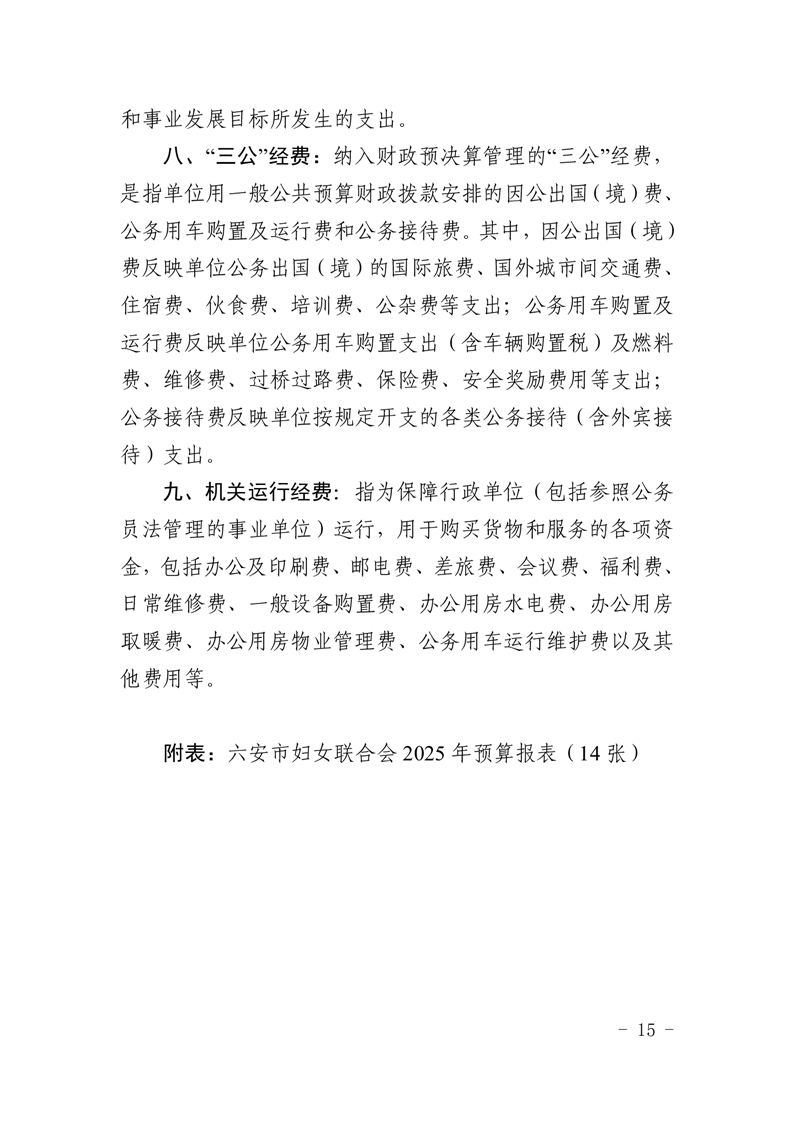 和事业发展目标所发生的支出。

八、“三公”经费：纳入财政预决算管理的“三公”经费，是指单位用一般公共预算财政拨款安排的因公出国（境）费、公务用车购置及运行费和公务接待费。其中，因公出国（境）费反映单位公务出国（境）的国际旅费、国外城市间交通费、住宿费、伙食费、培训费、公杂费等支出；公务用车购置及运行费反映单位公务用车购置支出（含车辆购置税）及燃料费、维修费、过桥过路费、保险费、安全奖励费用等支出；公务接待费反映单位按规定开支的各类公务接待（含外宾接待）支出。

九、机关运行经费：指为保障行政单位（包括参照公务员法管理的事业单位）运行，用于购买货物和服务的各项资金，包括办公及印刷费、邮电费、差旅费、会议费、福利费、日常维修费、一般设备购置费、办公用房水电费、办公用房取暖费、办公用房物业管理费、公务用车运行维护费以及其他费用等。

附表：六安市妇女联合会2025年预算报表（14张）

- 15 -